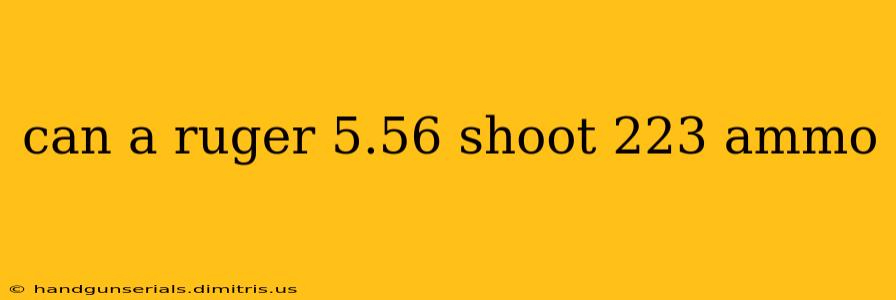 can a ruger 5.56 shoot 223 ammo

© handgunserials.dimitris.us